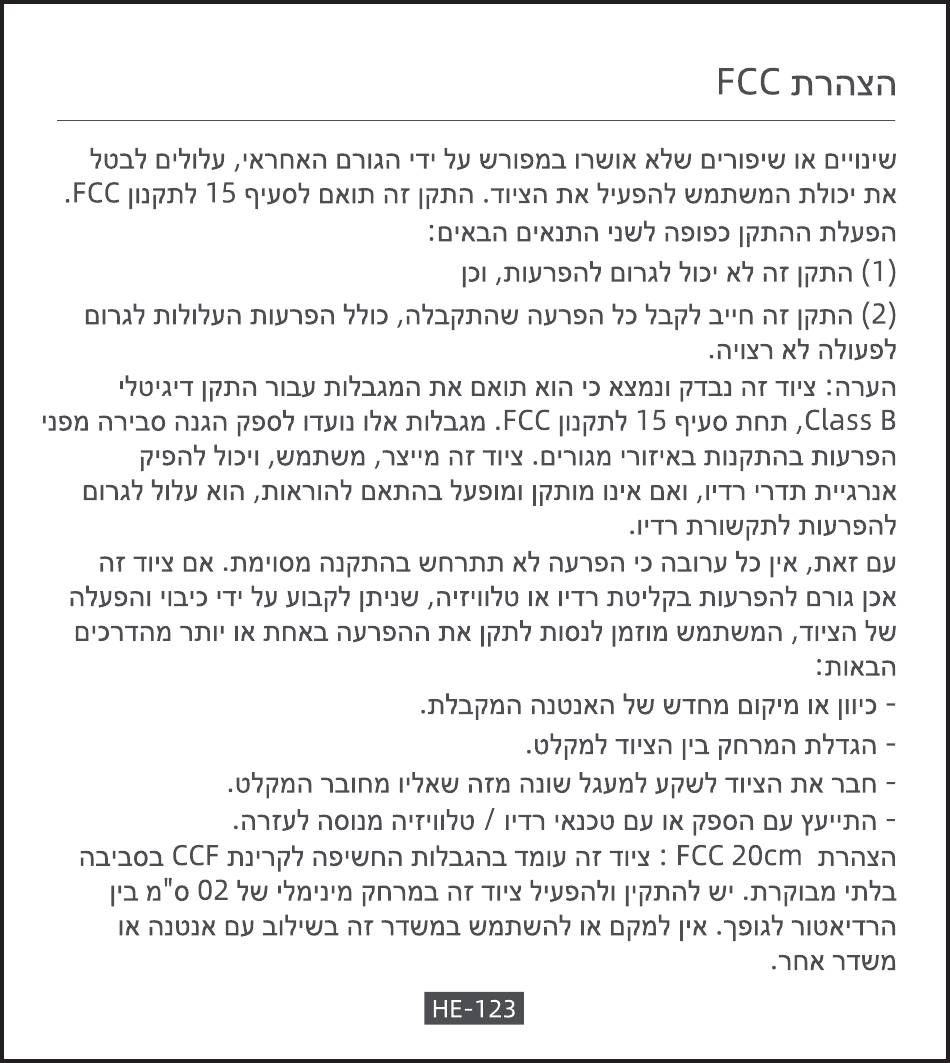 הצהרת FCC

שינויים או שיפורים שלא אושרו במפורש על ידי הגורם האחראי, עלולים לבטל את יכולת המשתמש להפעיל את הציוד. התקן זה תואם לסעיף 15 לתקנון FCC. הפעלת ההתקן כפופה לשני התנאים הבאים:

(1) התקן זה לא יכול לגרום להפרעות, וכן

(2) התקן זה חייב לקבל כל הפרעה שהתקבלה, כולל הפרעות העלולות לגרום לפעולה לא רצויה.

הערה: ציוד זה נבדק ונמצא כי הוא תואם את המגבלות עבור התקן דיגיטלי Class B, תחת סעיף 15 לתקנון FCC. מגבלות אלו נועדו לספק הגנה סבירה מפני הפרעות בהתקנות באיזורי מגורים. ציוד זה מייצר, משתמש, ויכול להפיק אנרגיית תדרי רדיו, ואם אינו מותקן ומופעל בהתאם להוראות, הוא עלול לגרום להפרעות לתקשורת רדיו.
עם זאת, אין כל ערובה כי הפרעה לא תתרחש בהתקנה מסוימת. אם ציוד זה אכן גורם להפרעות בקליטת רדיו או טלוויזיה, שניתן לקבוע על ידי כיבוי והפעלה של הציוד, המשתמש מוזמן לנסות לתקן את ההפרעה באחת או יותר מהדרכים הבאות:

- כיוון או מיקום מחדש של האנטנה המקבלת.

- הגדלת המרחק בין הציוד למקלט.

- חבר את הציוד לשקע למעגל שונה מזה שאליו מחובר המקלט.

- התייעץ עם הספק או עם טכנאי רדיו / טלוויזיה מנוסה לעזרה.

הצהרת FCC 20cm : ציוד זה עומד בהגבלות החשיפה לקרינת CCF בסביבה בלתי מבוקרת. יש להתקין ולהפעיל ציוד זה במרחק מינימלי של 02 ס"מ בין הרדיאטור לגופך. אין למקם או להשתמש במשדר זה בשילוב עם אנטנה או משדר אחר.

HE-123